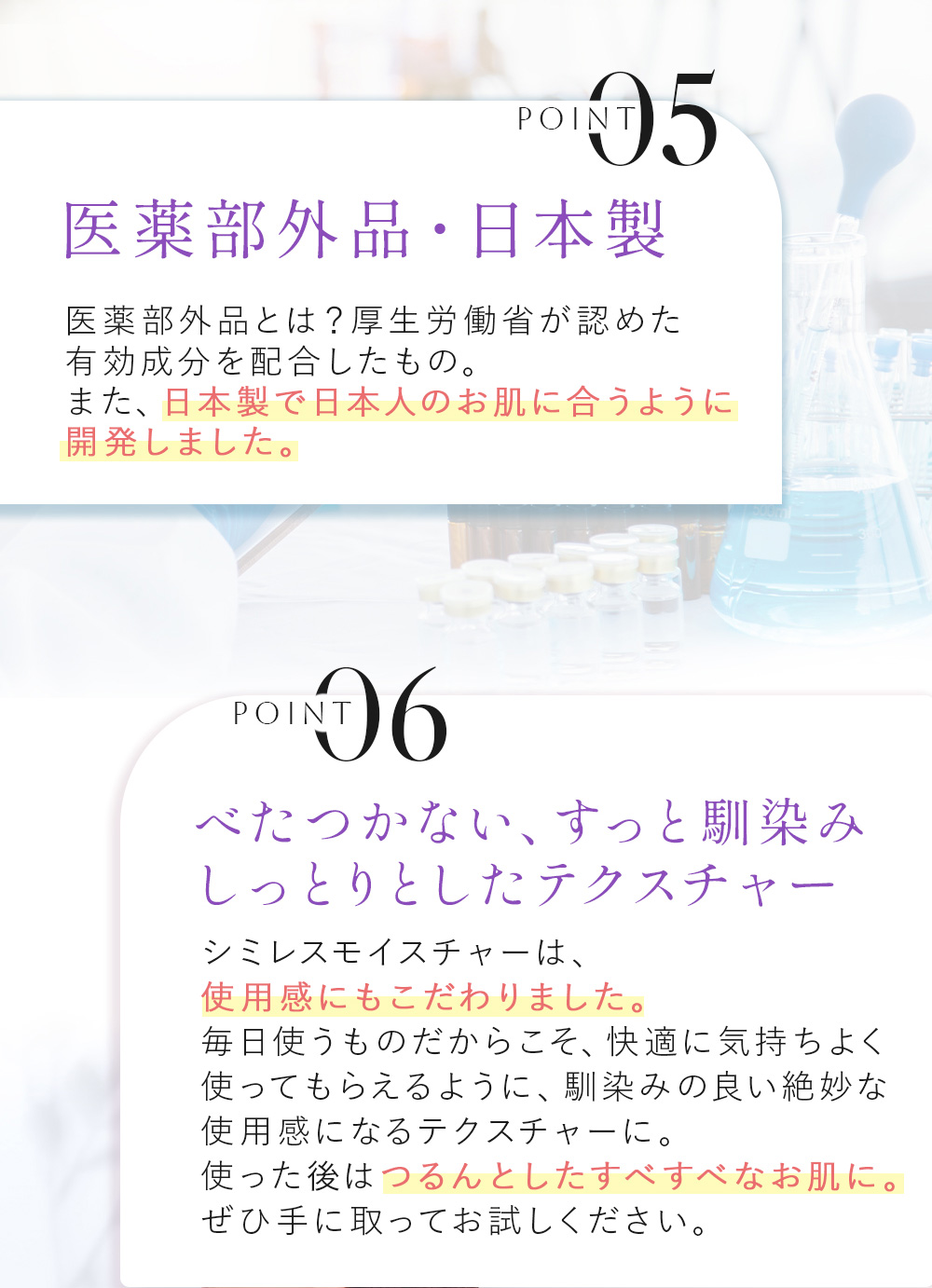 POINT 05

医薬部外品・日本製

医薬部外品とは？厚生労働省が認めた有効成分を配合したもの。
また、日本製で日本人のお肌に合うように開発しました。

POINT 06

べたつかない、すっと馴染み
しっとりとしたテクスチャー

シミレスモイスチャーは、
使用感にもこだわりました。
毎日使うものだからこそ、快適に気持ちよく使ってもらえるように、馴染みの良い絶妙な使用感になるテクスチャーに。
使った後はつるんとしたすべすべなお肌に。
ぜひ手に取ってお試しください。